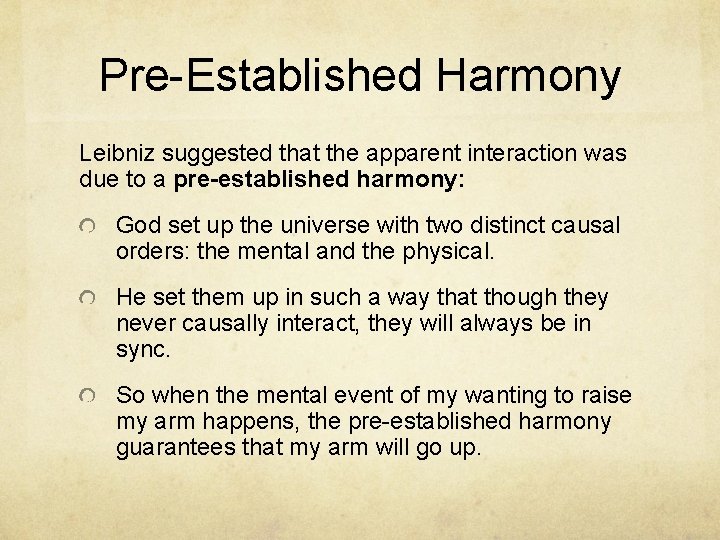 Pre-Established Harmony

Leibniz suggested that the apparent interaction was due to a pre-established harmony:

God set up the universe with two distinct causal orders: the mental and the physical.

He set them up in such a way that though they never causally interact, they will always be in sync.

So when the mental event of my wanting to raise my arm happens, the pre-established harmony guarantees that my arm will go up.